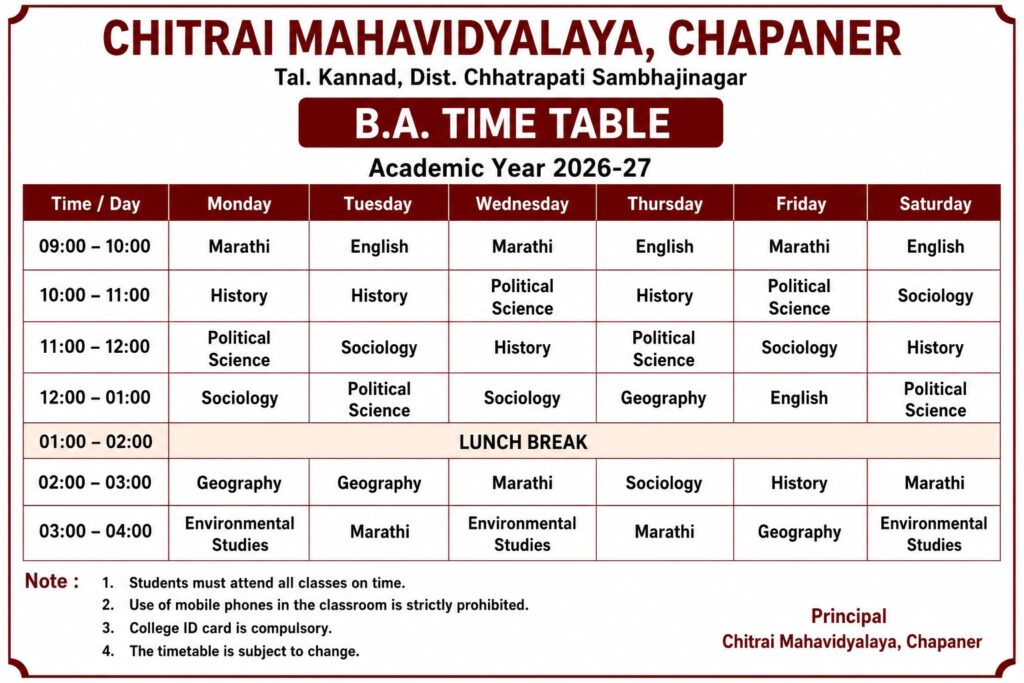 CHITRAI MAHAVIDYALAYA, CHAPANER

Tal. Kannad, Dist. Chhatrapati Sambhajinagar

B.A. TIME TABLE

Academic Year 2026-27

| Time / Day | Monday | Tuesday | Wednesday | Thursday | Friday | Saturday |
|---|---|---|---|---|---|---|
| 09:00 – 10:00 | Marathi | English | Marathi | English | Marathi | English |
| 10:00 – 11:00 | History | History | Political Science | History | Political Science | Sociology |
| 11:00 – 12:00 | Political Science | Sociology | History | Political Science | Sociology | History |
| 12:00 – 01:00 | Sociology | Political Science | Sociology | Geography | English | Political Science |
| 01:00 – 02:00 | LUNCH BREAK | | | | | |
| 02:00 – 03:00 | Geography | Geography | Marathi | Sociology | History | Marathi |
| 03:00 – 04:00 | Environmental Studies | Marathi | Environmental Studies | Marathi | Geography | Environmental Studies |

Note :
1. Students must attend all classes on time.
2. Use of mobile phones in the classroom is strictly prohibited.
3. College ID card is compulsory.
4. The timetable is subject to change.

Principal
Chitrai Mahavidyalaya, Chapaner